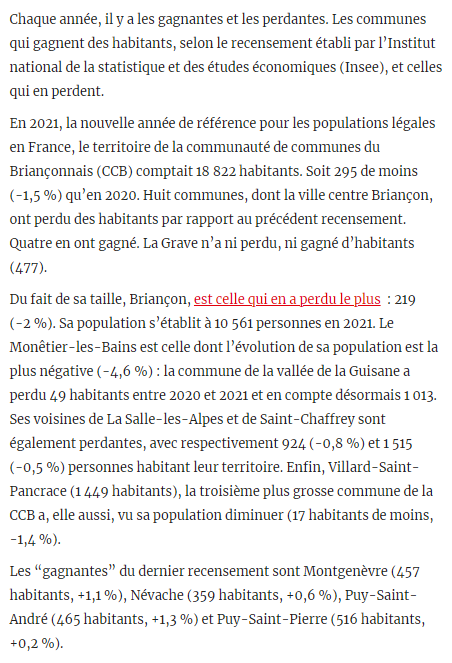 Chaque année, il y a les gagnantes et les perdantes. Les communes qui gagnent des habitants, selon le recensement établi par l'Institut national de la statistique et des études économiques (Insee), et celles qui en perdent.

En 2021, la nouvelle année de référence pour les populations légales en France, le territoire de la communauté de communes du Briançonnais (CCB) comptait 18 822 habitants. Soit 295 de moins (-1,5 %) qu'en 2020. Huit communes, dont la ville centre Briançon, ont perdu des habitants par rapport au précédent recensement. Quatre en ont gagné. La Grave n'a ni perdu, ni gagné d'habitants (477).

Du fait de sa taille, Briançon, est celle qui en a perdu le plus : 219 (-2 %). Sa population s'établit à 10 561 personnes en 2021. Le Monêtier-les-Bains est celle dont l'évolution de sa population est la plus négative (-4,6 %) : la commune de la vallée de la Guisane a perdu 49 habitants entre 2020 et 2021 et en compte désormais 1 013. Ses voisines de La Salle-les-Alpes et de Saint-Chaffrey sont également perdantes, avec respectivement 924 (-0,8 %) et 1 515 (-0,5 %) personnes habitant leur territoire. Enfin, Villard-Saint-Pancrace (1 449 habitants), la troisième plus grosse commune de la CCB a, elle aussi, vu sa population diminuer (17 habitants de moins, -1,4 %).

Les "gagnantes" du dernier recensement sont Montgenèvre (457 habitants, +1,1 %), Névache (359 habitants, +0,6 %), Puy-Saint-André (465 habitants, +1,3 %) et Puy-Saint-Pierre (516 habitants, +0,2 %).